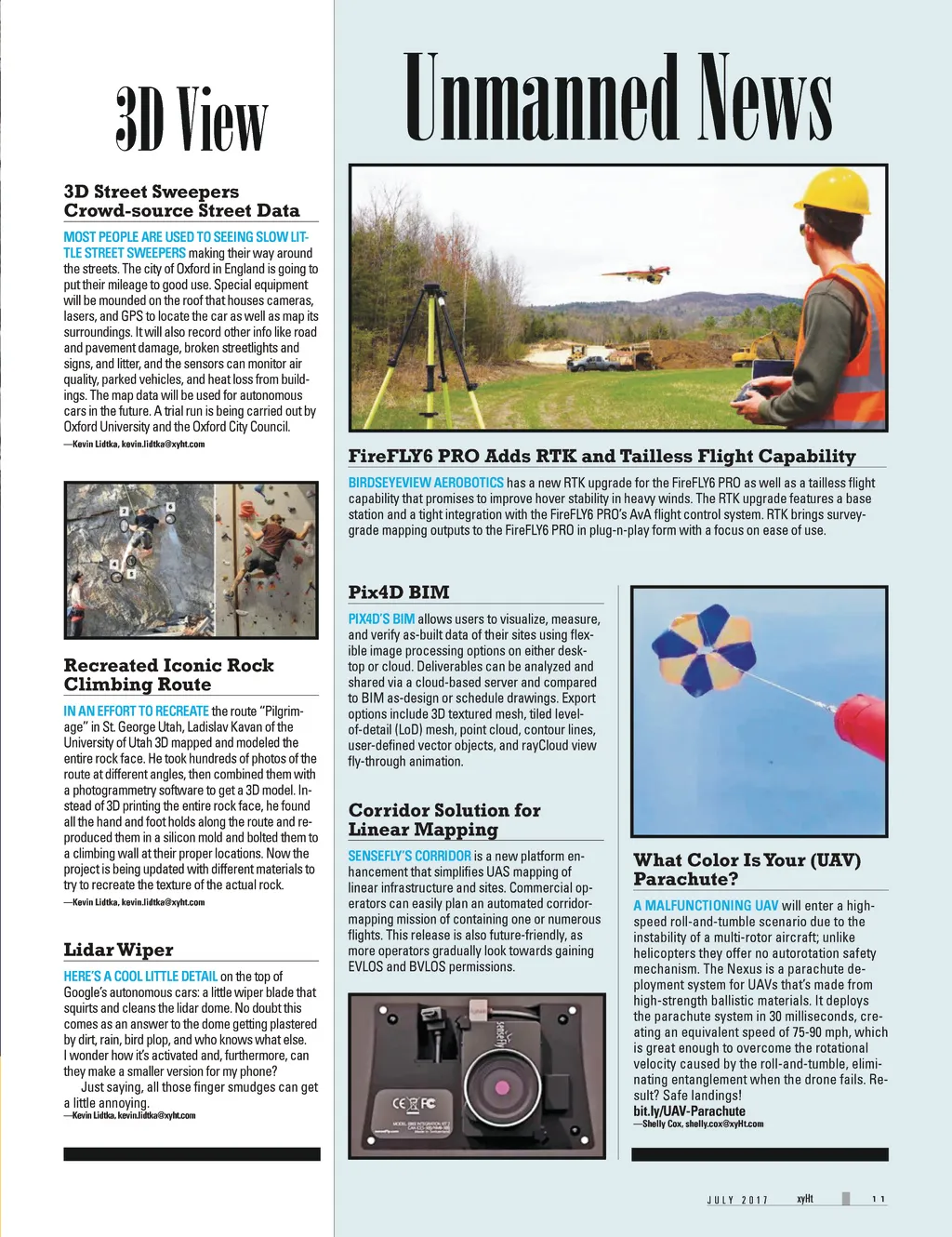 3D View

3D Street Sweepers Crowd-source Street Data

MOST PEOPLE ARE USED TO SEEING SLOW LITTLE STREET SWEEPERS making their way around the streets. The city of Oxford in England is going to put their mileage to good use. Special equipment will be mounded on the roof that houses cameras, lasers, and GPS to locate the car as well as map its surroundings. It will also record other info like road and pavement damage, broken streetlights and signs, and litter, and the sensors can monitor air quality, parked vehicles, and heat loss from buildings. The map data will be used for autonomous cars in the future. A trial run is being carried out by Oxford University and the Oxford City Council.
—Kevin Lidtka, kevin.lidtka@xyht.com

Recreated Iconic Rock Climbing Route

IN AN EFFORT TO RECREATE the route "Pilgrimage" in St. George Utah, Ladislav Kavan of the University of Utah 3D mapped and modeled the entire rock face. He took hundreds of photos of the route at different angles, then combined them with a photogrammetry software to get a 3D model. Instead of 3D printing the entire rock face, he found all the hand and foot holds along the route and reproduced them in a silicon mold and bolted them to a climbing wall at their proper locations. Now the project is being updated with different materials to try to recreate the texture of the actual rock.
—Kevin Lidtka, kevin.lidtka@xyht.com

Lidar Wiper

HERE'S A COOL LITTLE DETAIL on the top of Google's autonomous cars: a little wiper blade that squirts and cleans the lidar dome. No doubt this comes as an answer to the dome getting plastered by dirt, rain, bird plop, and who knows what else. I wonder how it's activated and, furthermore, can they make a smaller version for my phone?
Just saying, all those finger smudges can get a little annoying.
—Kevin Lidtka, kevin.lidtka@xyht.com

Unmanned News

FireFLY6 PRO Adds RTK and Tailless Flight Capability

BIRDSEYEVIEW AEROBOTICS has a new RTK upgrade for the FireFLY6 PRO as well as a tailless flight capability that promises to improve hover stability in heavy winds. The RTK upgrade features a base station and a tight integration with the FireFLY6 PRO's AvA flight control system. RTK brings survey-grade mapping outputs to the FireFLY6 PRO in plug-n-play form with a focus on ease of use.

Pix4D BIM

PIX4D'S BIM allows users to visualize, measure, and verify as-built data of their sites using flexible image processing options on either desktop or cloud. Deliverables can be analyzed and shared via a cloud-based server and compared to BIM as-design or schedule drawings. Export options include 3D textured mesh, tiled level-of-detail (LoD) mesh, point cloud, contour lines, user-defined vector objects, and rayCloud view fly-through animation.

Corridor Solution for Linear Mapping

SENSEFLY'S CORRIDOR is a new platform enhancement that simplifies UAS mapping of linear infrastructure and sites. Commercial operators can easily plan an automated corridor-mapping mission of containing one or numerous flights. This release is also future-friendly, as more operators gradually look towards gaining EVLOS and BVLOS permissions.

senseFly
CE FC

What Color Is Your (UAV) Parachute?

A MALFUNCTIONING UAV will enter a high-speed roll-and-tumble scenario due to the instability of a multi-rotor aircraft; unlike helicopters they offer no autorotation safety mechanism. The Nexus is a parachute deployment system for UAVs that's made from high-strength ballistic materials. It deploys the parachute system in 30 milliseconds, creating an equivalent speed of 75-90 mph, which is great enough to overcome the rotational velocity caused by the roll-and-tumble, eliminating entanglement when the drone fails. Result? Safe landings!
bit.ly/UAV-Parachute
—Shelly Cox, shelly.cox@xyHt.com

JULY 2017 xyHt 11